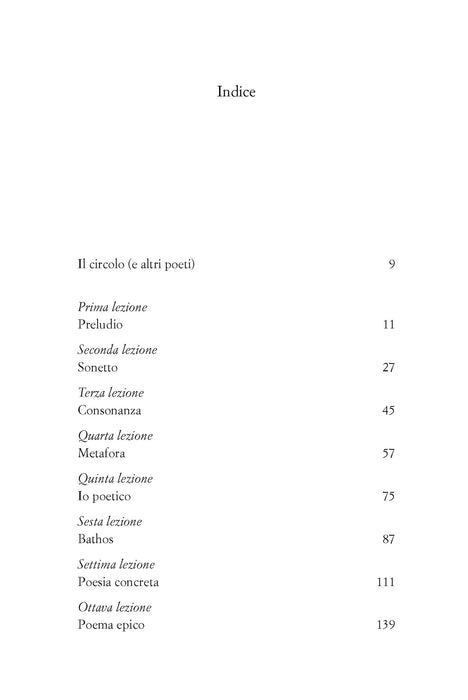 Indice

Il circolo (e altri poeti) 9

Prima lezione
Preludio 11

Seconda lezione
Sonetto 27

Terza lezione
Consonanza 45

Quarta lezione
Metafora 57

Quinta lezione
Io poetico 75

Sesta lezione
Bathos 87

Settima lezione
Poesia concreta 111

Ottava lezione
Poema epico 139